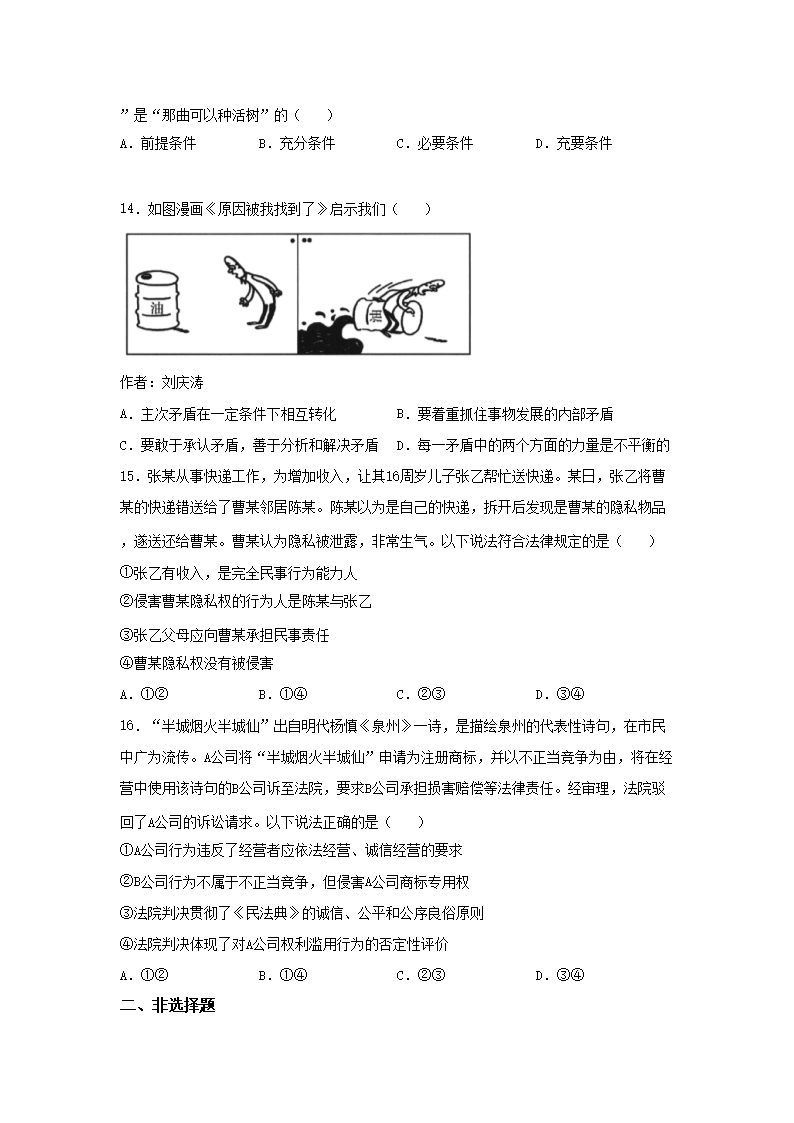 ”是“那曲可以种活树”的（　　）

A．前提条件　　B．充分条件　　C．必要条件　　D．充要条件

14．如图漫画《原因被我找到了》启示我们（　　）

油

油

作者：刘庆涛

A．主次矛盾在一定条件下相互转化　　B．要着重抓住事物发展的内部矛盾

C．要敢于承认矛盾，善于分析和解决矛盾　　D．每一矛盾中的两个方面的力量是不平衡的

15．张某从事快递工作，为增加收入，让其16周岁儿子张乙帮忙送快递。某日，张乙将曹某的快递错送给了曹某邻居陈某。陈某以为是自己的快递，拆开后发现是曹某的隐私物品，遂送还给曹某。曹某认为隐私被泄露，非常生气。以下说法符合法律规定的是（　　）

①张乙有收入，是完全民事行为能力人

②侵害曹某隐私权的行为人是陈某与张乙

③张乙父母应向曹某承担民事责任

④曹某隐私权没有被侵害

A．①②　　B．①④　　C．②③　　D．③④

16．“半城烟火半城仙”出自明代杨慎《泉州》一诗，是描绘泉州的代表性诗句，在市民中广为流传。A公司将“半城烟火半城仙”申请为注册商标，并以不正当竞争为由，将在经营中使用该诗句的B公司诉至法院，要求B公司承担损害赔偿等法律责任。经审理，法院驳回了A公司的诉讼请求。以下说法正确的是（　　）

①A公司行为违反了经营者应依法经营、诚信经营的要求

②B公司行为不属于不正当竞争，但侵害A公司商标专用权

③法院判决贯彻了《民法典》的诚信、公平和公序良俗原则

④法院判决体现了对A公司权利滥用行为的否定性评价

A．①②　　B．①④　　C．②③　　D．③④

二、非选择题